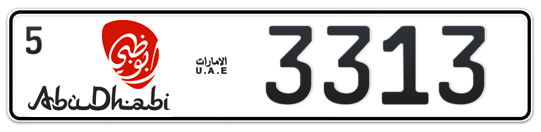 5
أبوظبي
AbuDhabi
الامارات
U.A.E
3313